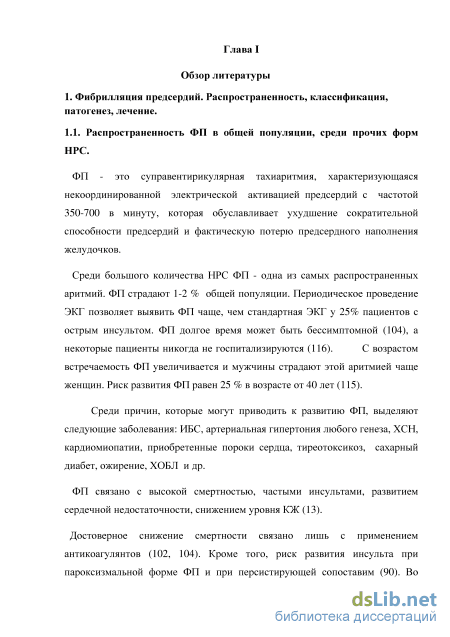 Глава I

Обзор литературы

1. Фибрилляция предсердий. Распространенность, классификация, патогенез, лечение.

1.1. Распространенность ФП в общей популяции, среди прочих форм НРС.

ФП - это суправентирикулярная тахиаритмия, характеризующаяся некоординированной электрической активацией предсердий с частотой 350-700 в минуту, которая обуславливает ухудшение сократительной способности предсердий и фактическую потерю предсердного наполнения желудочков.

Среди большого количества НРС ФП - одна из самых распространенных аритмий. ФП страдают 1-2 % общей популяции. Периодическое проведение ЭКГ позволяет выявить ФП чаще, чем стандартная ЭКГ у 25% пациентов с острым инсультом. ФП долгое время может быть бессимптомной (104), а некоторые пациенты никогда не госпитализируются (116). С возрастом встречаемость ФП увеличивается и мужчины страдают этой аритмией чаще женщин. Риск развития ФП равен 25 % в возрасте от 40 лет (115).

Среди причин, которые могут приводить к развитию ФП, выделяют следующие заболевания: ИБС, артериальная гипертония любого генеза, ХСН, кардиомиопатии, приобретенные пороки сердца, тиреотоксикоз, сахарный диабет, ожирение, ХОБЛ и др.

ФП связано с высокой смертностью, частыми инсультами, развитием сердечной недостаточности, снижением уровня КЖ (13).

Достоверное снижение смертности связано лишь с применением антикоагулянтов (102, 104). Кроме того, риск развития инсульта при пароксизмальной форме ФП и при персистирующей сопоставим (90). Во

dsLib.net
библиотека диссертаций